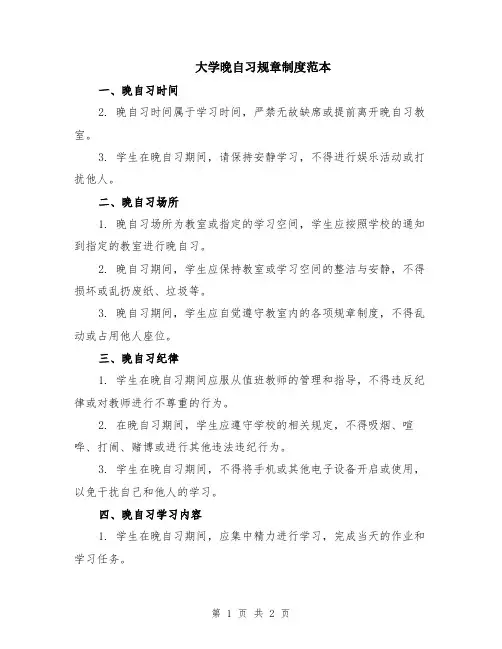 大学晚自习规章制度范本

一、晚自习时间

2. 晚自习时间属于学习时间，严禁无故缺席或提前离开晚自习教室。

3. 学生在晚自习期间，请保持安静学习，不得进行娱乐活动或打扰他人。

二、晚自习场所

1. 晚自习场所为教室或指定的学习空间，学生应按照学校的通知到指定的教室进行晚自习。

2. 晚自习期间，学生应保持教室或学习空间的整洁与安静，不得损坏或乱扔废纸、垃圾等。

3. 晚自习期间，学生应自觉遵守教室内的各项规章制度，不得乱动或占用他人座位。

三、晚自习纪律

1. 学生在晚自习期间应服从值班教师的管理和指导，不得违反纪律或对教师进行不尊重的行为。

2. 在晚自习期间，学生应遵守学校的相关规定，不得吸烟、喧哗、打闹、赌博或进行其他违法违纪行为。

3. 学生在晚自习期间，不得将手机或其他电子设备开启或使用，以免干扰自己和他人的学习。

四、晚自习学习内容

1. 学生在晚自习期间，应集中精力进行学习，完成当天的作业和学习任务。

第 1 页 共 2 页